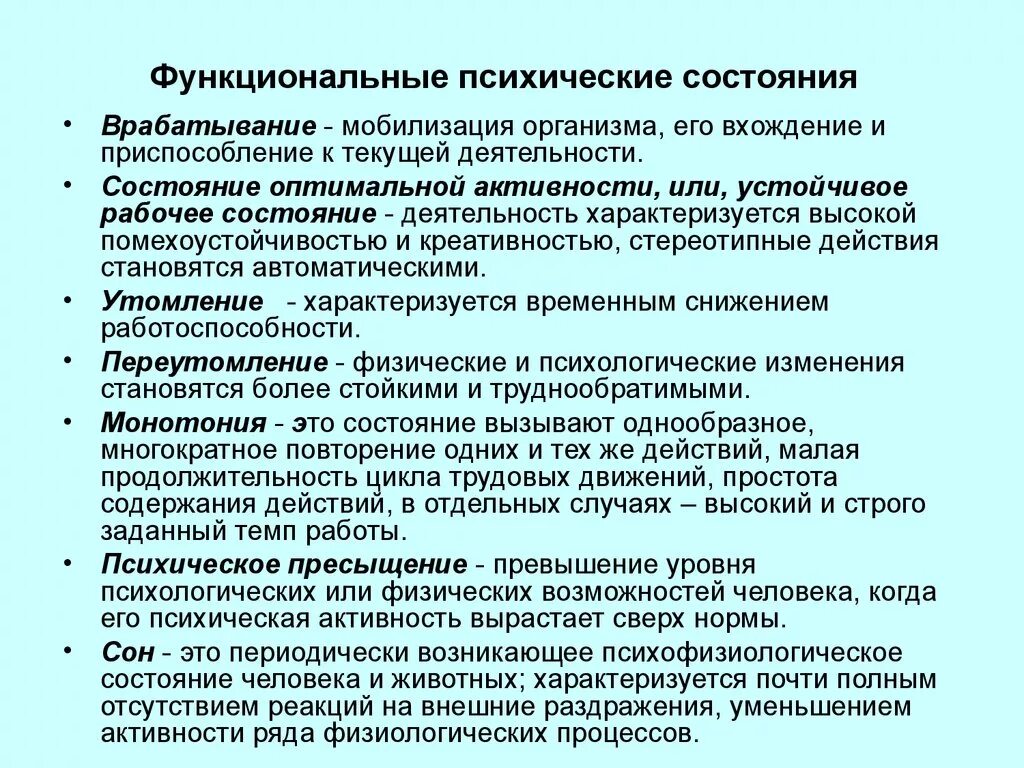 Функциональные психические состояния

• Врабатывание - мобилизация организма, его вхождение и приспособление к текущей деятельности.

• Состояние оптимальной активности, или, устойчивое рабочее состояние - деятельность характеризуется высокой помехоустойчивостью и креативностью, стереотипные действия становятся автоматическими.

• Утомление - характеризуется временным снижением работоспособности.

• Переутомление - физические и психологические изменения становятся более стойкими и труднообратимыми.

• Монотония - это состояние вызывают однообразное, многократное повторение одних и тех же действий, малая продолжительность цикла трудовых движений, простота содержания действий, в отдельных случаях – высокий и строго заданный темп работы.

• Психическое пресыщение - превышение уровня психологических или физических возможностей человека, когда его психическая активность вырастает сверх нормы.

• Сон - это периодически возникающее психофизиологическое состояние человека и животных; характеризуется почти полным отсутствием реакций на внешние раздражения, уменьшением активности ряда физиологических процессов.